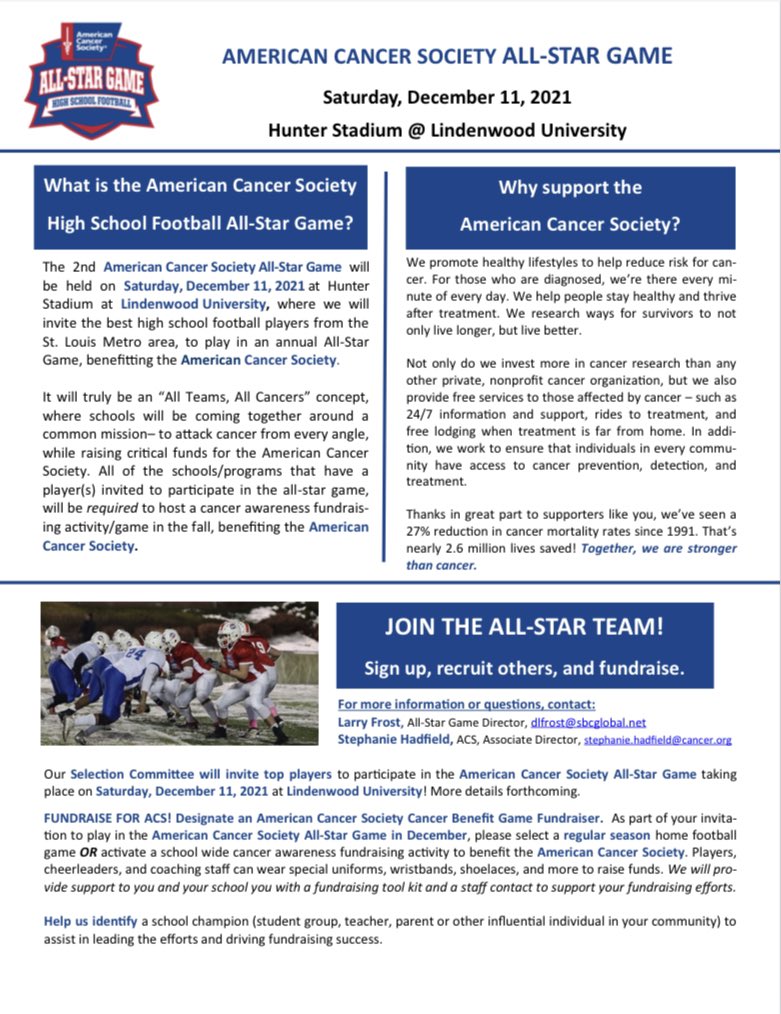 American Cancer Society®
ALL-STAR GAME
HIGH SCHOOL FOOTBALL

AMERICAN CANCER SOCIETY ALL-STAR GAME

Saturday, December 11, 2021

Hunter Stadium @ Lindenwood University

What is the American Cancer Society High School Football All-Star Game?

The 2nd American Cancer Society All-Star Game will be held on Saturday, December 11, 2021 at Hunter Stadium at Lindenwood University, where we will invite the best high school football players from the St. Louis Metro area, to play in an annual All-Star Game, benefitting the American Cancer Society.

It will truly be an "All Teams, All Cancers" concept, where schools will be coming together around a common mission– to attack cancer from every angle, while raising critical funds for the American Cancer Society. All of the schools/programs that have a player(s) invited to participate in the all-star game, will be required to host a cancer awareness fundraising activity/game in the fall, benefiting the American Cancer Society.

Why support the American Cancer Society?

We promote healthy lifestyles to help reduce risk for cancer. For those who are diagnosed, we're there every minute of every day. We help people stay healthy and thrive after treatment. We research ways for survivors to not only live longer, but live better.

Not only do we invest more in cancer research than any other private, nonprofit cancer organization, but we also provide free services to those affected by cancer – such as 24/7 information and support, rides to treatment, and free lodging when treatment is far from home. In addition, we work to ensure that individuals in every community have access to cancer prevention, detection, and treatment.

Thanks in great part to supporters like you, we've seen a 27% reduction in cancer mortality rates since 1991. That's nearly 2.6 million lives saved! Together, we are stronger than cancer.

JOIN THE ALL-STAR TEAM!

Sign up, recruit others, and fundraise.

For more information or questions, contact:
Larry Frost, All-Star Game Director, dlfrost@sbcglobal.net
Stephanie Hadfield, ACS, Associate Director, stephanie.hadfield@cancer.org

Our Selection Committee will invite top players to participate in the American Cancer Society All-Star Game taking place on Saturday, December 11, 2021 at Lindenwood University! More details forthcoming.

FUNDRAISE FOR ACS! Designate an American Cancer Society Cancer Benefit Game Fundraiser. As part of your invitation to play in the American Cancer Society All-Star Game in December, please select a regular season home football game OR activate a school wide cancer awareness fundraising activity to benefit the American Cancer Society. Players, cheerleaders, and coaching staff can wear special uniforms, wristbands, shoelaces, and more to raise funds. We will provide support to you and your school you with a fundraising tool kit and a staff contact to support your fundraising efforts.

Help us identify a school champion (student group, teacher, parent or other influential individual in your community) to assist in leading the efforts and driving fundraising success.